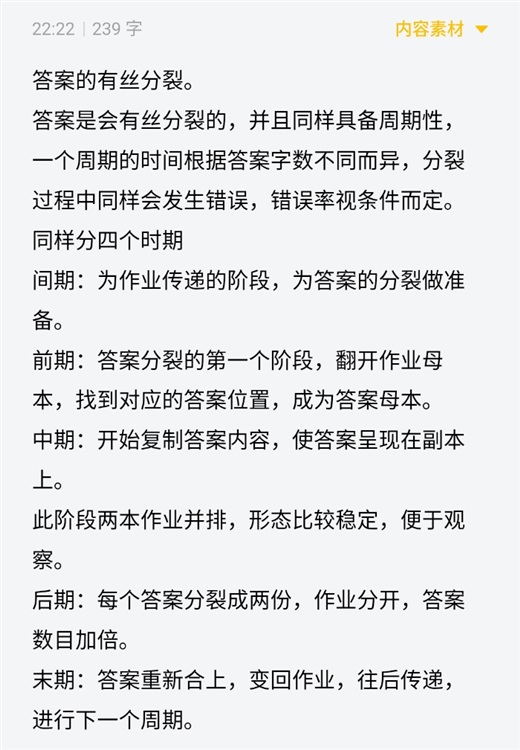 22:22 | 239 字

内容素材

答案的有丝分裂。

答案是会有丝分裂的，并且同样具备周期性，一个周期的时间根据答案字数不同而异，分裂过程中同样会发生错误，错误率视条件而定。

同样分四个时期

间期：为作业传递的阶段，为答案的分裂做准备。

前期：答案分裂的第一个阶段，翻开作业母本，找到对应的答案位置，成为答案母本。

中期：开始复制答案内容，使答案呈现在副本上。

此阶段两本作业并排，形态比较稳定，便于观察。

后期：每个答案分裂成两份，作业分开，答案数目加倍。

末期：答案重新合上，变回作业，往后传递，进行下一个周期。